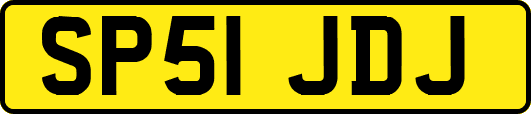 SP51 JDJ